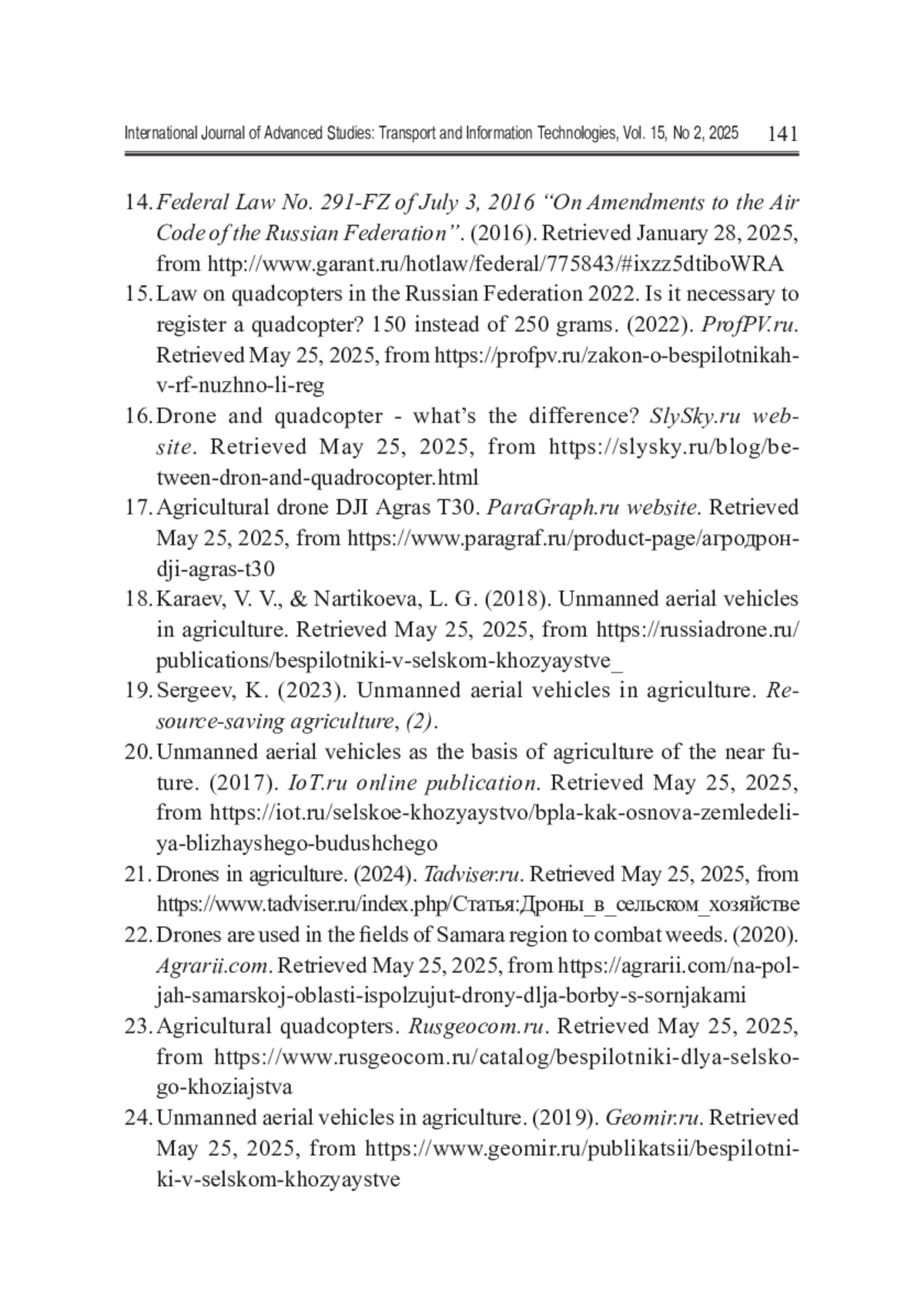 International Journal of Advanced Studies: Transport and Information Technologies, Vol. 15, No 2, 2025 141

14. Federal Law No. 291-FZ of July 3, 2016 “On Amendments to the Air Code of the Russian Federation”. (2016). Retrieved January 28, 2025, from http://www.garant.ru/hotlaw/federal/775843/#ixzz5dtiboWRA
15. Law on quadcopters in the Russian Federation 2022. Is it necessary to register a quadcopter? 150 instead of 250 grams. (2022). ProfPV.ru. Retrieved May 25, 2025, from https://profpv.ru/zakon-o-bespilotnikah-v-rf-nuzhno-li-reg
16. Drone and quadcopter - what’s the difference? SlySky.ru website. Retrieved May 25, 2025, from https://slysky.ru/blog/between-dron-and-quadrocopter.html
17. Agricultural drone DJI Agras T30. ParaGraph.ru website. Retrieved May 25, 2025, from https://www.paragraf.ru/product-page/агродрон-dji-agras-t30
18. Karaev, V. V., & Nartikoeva, L. G. (2018). Unmanned aerial vehicles in agriculture. Retrieved May 25, 2025, from https://russiadrone.ru/publications/bespilotniki-v-selskom-khozyaystve_
19. Sergeev, K. (2023). Unmanned aerial vehicles in agriculture. Resource-saving agriculture, (2).
20. Unmanned aerial vehicles as the basis of agriculture of the near future. (2017). IoT.ru online publication. Retrieved May 25, 2025, from https://iot.ru/selskoe-khozyaystvo/bpla-kak-osnova-zemledeliya-blizhayshego-budushchego
21. Drones in agriculture. (2024). Tadviser.ru. Retrieved May 25, 2025, from https://www.tadviser.ru/index.php/Статья:Дроны_в_сельском_хозяйстве
22. Drones are used in the fields of Samara region to combat weeds. (2020). Agrarii.com. Retrieved May 25, 2025, from https://agrarii.com/na-poljah-samarskoj-oblasti-ispolzujut-drony-dlja-borby-s-sornjakami
23. Agricultural quadcopters. Rusgeocom.ru. Retrieved May 25, 2025, from https://www.rusgeocom.ru/catalog/bespilotniki-dlya-selskogo-khoziajstva
24. Unmanned aerial vehicles in agriculture. (2019). Geomir.ru. Retrieved May 25, 2025, from https://www.geomir.ru/publikatsii/bespilotniki-v-selskom-khozyaystve